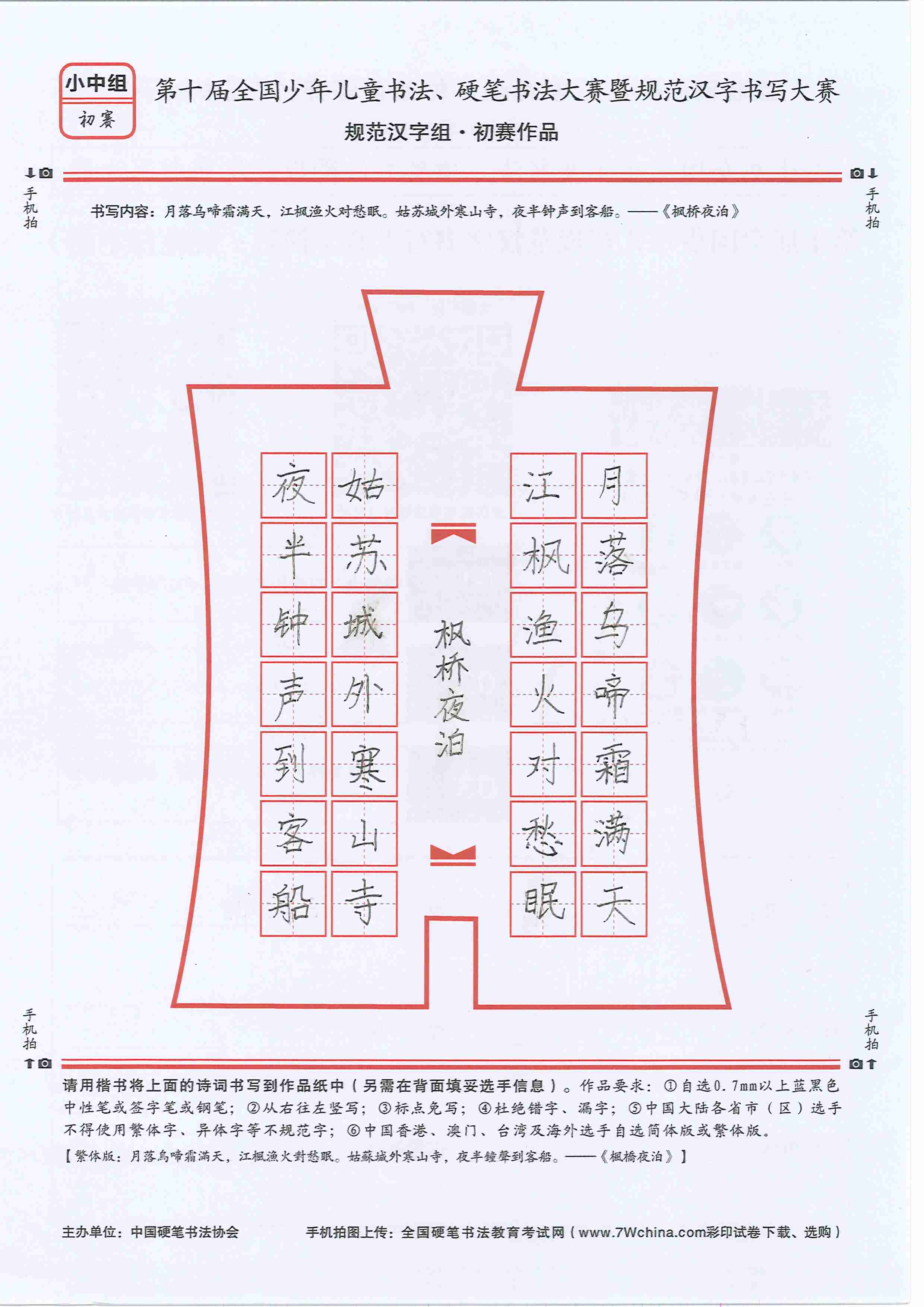 小中组
初赛

第十届全国少年儿童书法、硬笔书法大赛暨规范汉字书写大赛
规范汉字组·初赛作品

手机拍

手机拍

书写内容：月落乌啼霜满天，江枫渔火对愁眠。姑苏城外寒山寺，夜半钟声到客船。——《枫桥夜泊》

月落乌啼霜满天
江枫渔火对愁眠
枫桥夜泊
姑苏城外寒山寺
夜半钟声到客船

手机拍

手机拍

请用楷书将上面的诗词书写到作品纸中（另需在背面填妥选手信息）。作品要求：①自选0.7mm以上蓝黑色中性笔或签字笔或钢笔；②从右往左竖写；③标点免写；④杜绝错字、漏字；⑤中国大陆各省市（区）选手不得使用繁体字、异体字等不规范字；⑥中国香港、澳门、台湾及海外选手自选简体版或繁体版。
【繁体版：月落烏啼霜滿天，江楓漁火對愁眠。姑蘇城外寒山寺，夜半鐘聲到客船。——《楓橋夜泊》】

主办单位：中国硬笔书法协会 手机拍图上传：全国硬笔书法教育考试网（www.7Wchina.com彩印试卷下载、选购）